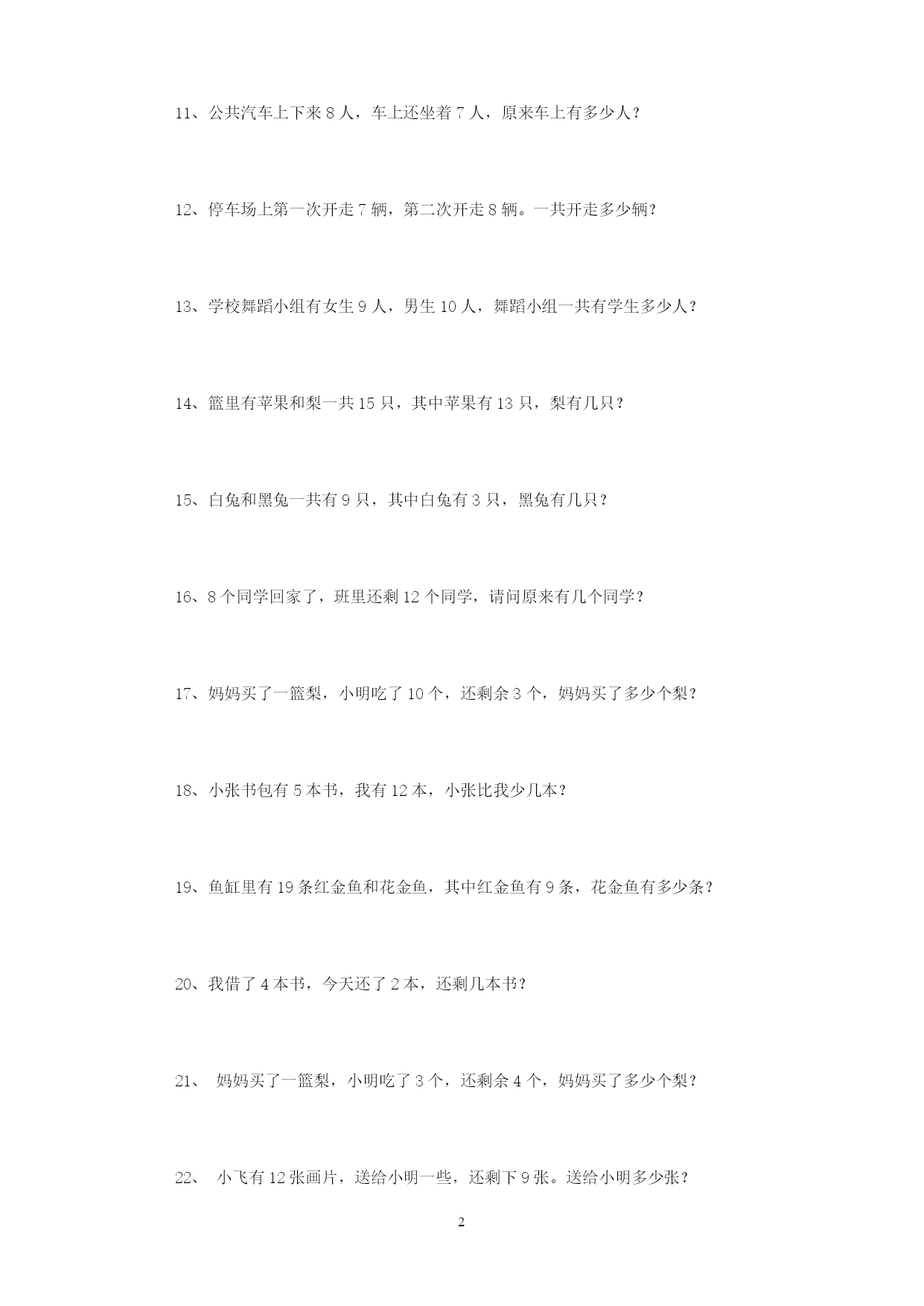 11、公共汽车上下来 8 人，车上还坐着 7 人，原来车上有多少人？

12、停车场上第一次开走 7 辆，第二次开走 8 辆。一共开走多少辆？

13、学校舞蹈小组有女生 9 人，男生 10 人，舞蹈小组一共有学生多少人？

14、篮里有苹果和梨一共 15 只，其中苹果有 13 只，梨有几只？

15、白兔和黑兔一共有 9 只，其中白兔有 3 只，黑兔有几只？

16、8 个同学回家了，班里还剩 12 个同学，请问原来有几个同学？

17、妈妈买了一篮梨，小明吃了 10 个，还剩余 3 个，妈妈买了多少个梨？

18、小张书包有 5 本书，我有 12 本，小张比我少几本？

19、鱼缸里有 19 条红金鱼和花金鱼，其中红金鱼有 9 条，花金鱼有多少条？

20、我借了 4 本书，今天还了 2 本，还剩几本书？

21、 妈妈买了一篮梨，小明吃了 3 个，还剩余 4 个，妈妈买了多少个梨？

22、 小飞有 12 张画片，送给小明一些，还剩下 9 张。送给小明多少张？

2